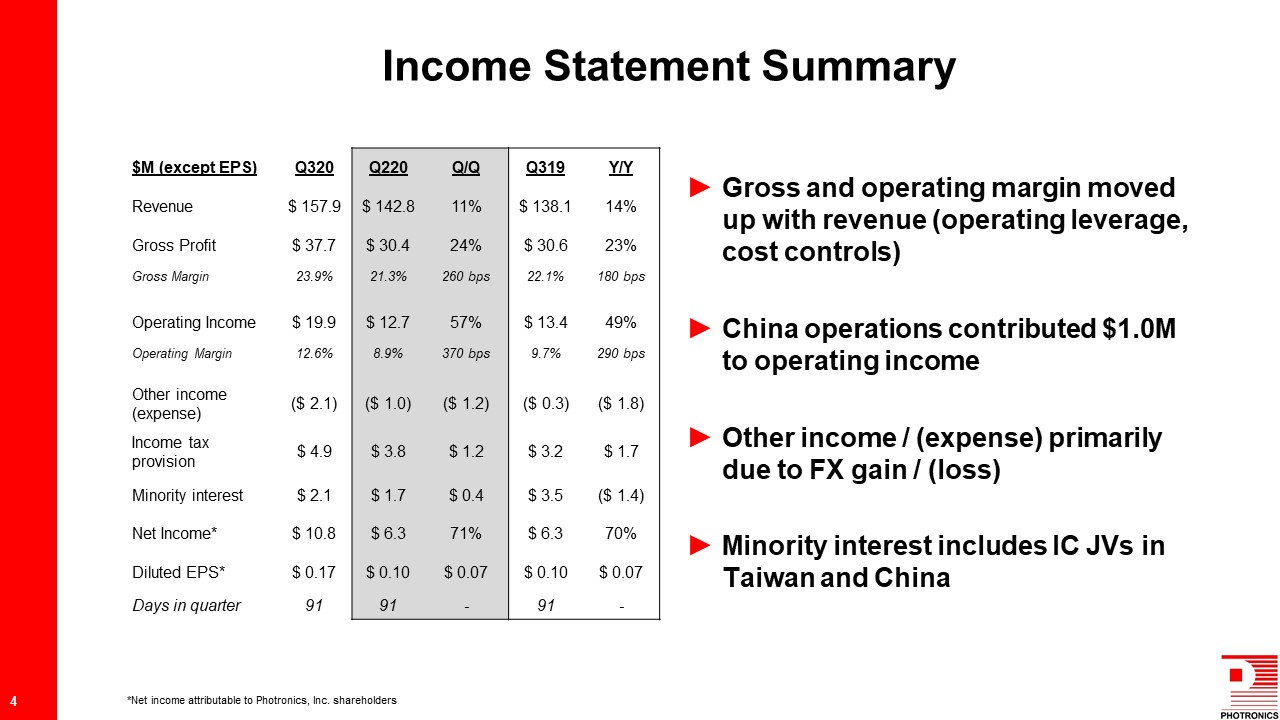 Income Statement Summary

| $M (except EPS) | Q320 | Q220 | Q/Q | Q319 | Y/Y |
|---|---|---|---|---|---|
| Revenue | $ 157.9 | $ 142.8 | 11% | $ 138.1 | 14% |
| Gross Profit | $ 37.7 | $ 30.4 | 24% | $ 30.6 | 23% |
| Gross Margin | 23.9% | 21.3% | 260 bps | 22.1% | 180 bps |
| Operating Income | $ 19.9 | $ 12.7 | 57% | $ 13.4 | 49% |
| Operating Margin | 12.6% | 8.9% | 370 bps | 9.7% | 290 bps |
| Other income (expense) | ($ 2.1) | ($ 1.0) | ($ 1.2) | ($ 0.3) | ($ 1.8) |
| Income tax provision | $ 4.9 | $ 3.8 | $ 1.2 | $ 3.2 | $ 1.7 |
| Minority interest | $ 2.1 | $ 1.7 | $ 0.4 | $ 3.5 | ($ 1.4) |
| Net Income* | $ 10.8 | $ 6.3 | 71% | $ 6.3 | 70% |
| Diluted EPS* | $ 0.17 | $ 0.10 | $ 0.07 | $ 0.10 | $ 0.07 |
| Days in quarter | 91 | 91 | - | 91 | - |

► Gross and operating margin moved up with revenue (operating leverage, cost controls)

► China operations contributed $1.0M to operating income

► Other income / (expense) primarily due to FX gain / (loss)

► Minority interest includes IC JVs in Taiwan and China

4

*Net income attributable to Photronics, Inc. shareholders

PHOTRONICS